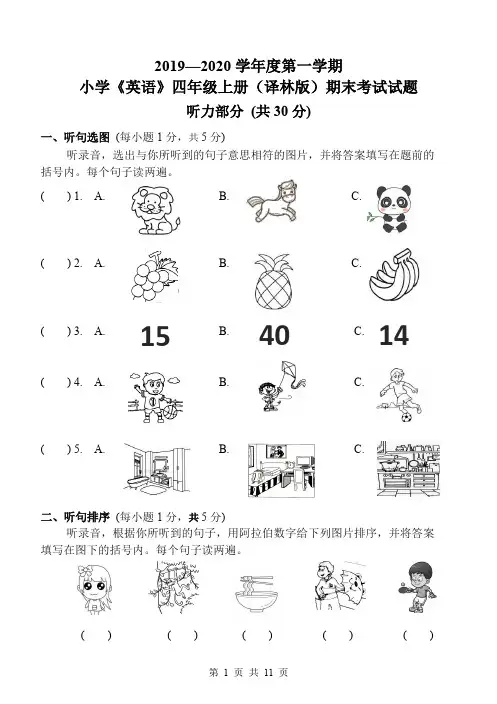 2019—2020 学年度第一学期
小学《英语》四年级上册（译林版）期末考试试题
听力部分 (共 30 分)

一、听句选图 (每小题 1 分，共 5 分)

听录音，选出与你所听到的句子意思相符的图片，并将答案填写在题前的括号内。每个句子读两遍。

( ) 1. A. B. C.

( ) 2. A. B. C.

( ) 3. A. 15 B. 40 C. 14

( ) 4. A. B. C.

( ) 5. A. B. C.

二、听句排序 (每小题 1 分，共 5 分)

听录音，根据你所听到的句子，用阿拉伯数字给下列图片排序，并将答案填写在图下的括号内。每个句子读两遍。

( ) ( ) ( ) ( ) ( )

第 1 页 共 11 页